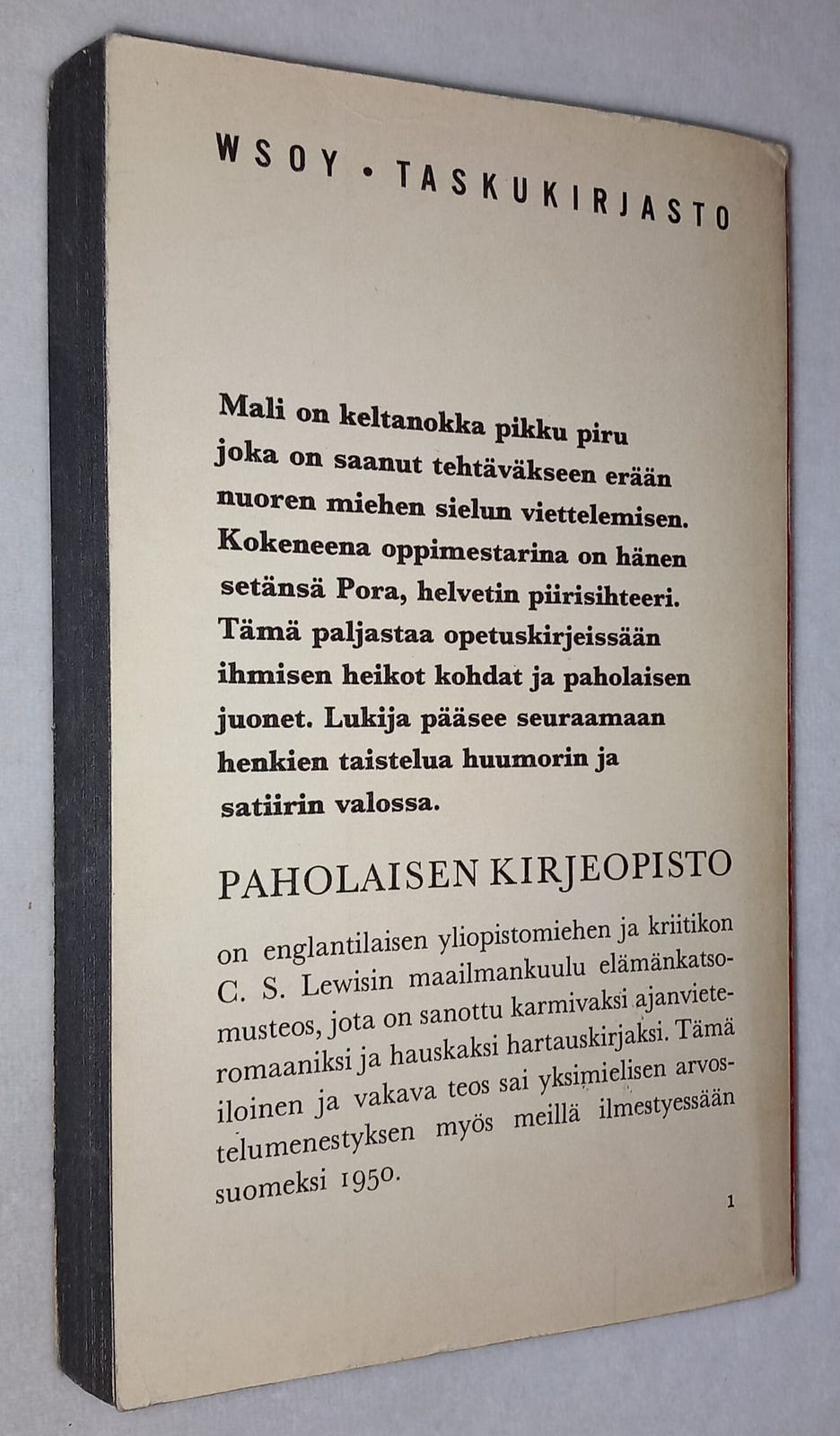 WSOY • TASKUKIRJASTO

Mali on keltanokka pikku piru joka on saanut tehtäväkseen erään nuoren miehen sielun viettelemisen. Kokeneena oppimestarina on hänen setänsä Pora, helvetin piirisihteeri. Tämä paljastaa opetuskirjeissään ihmisen heikot kohdat ja paholaisen juonet. Lukija pääsee seuraamaan henkien taistelua huumorin ja satiirin valossa.

PAHOLAISEN KIRJEOPISTO

on englantilaisen yliopistomiehen ja kriitikon C. S. Lewisin maailmankuulu elämänkatsomusteos, jota on sanottu karmivaksi ajanvieteromaaniksi ja hauskaksi hartauskirjaksi. Tämä iloinen ja vakava teos sai yksimielisen arvostelumenestyksen myös meillä ilmestyessään suomeksi 1950.

1